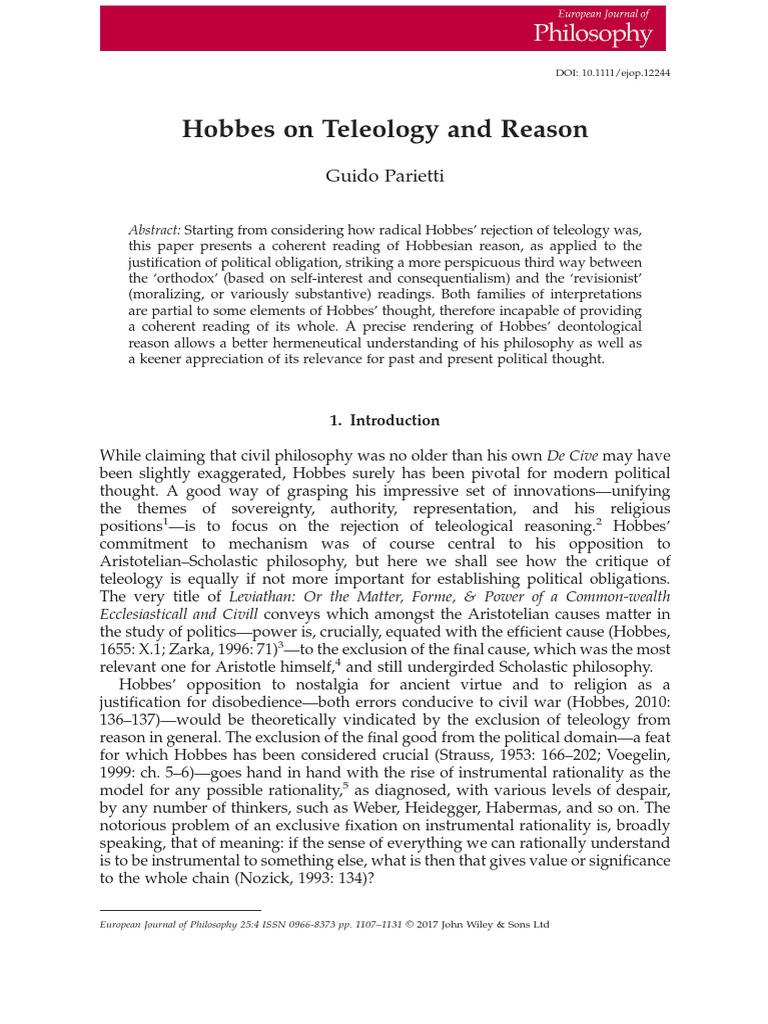 European Journal of
Philosophy

DOI: 10.1111/ejop.12244

Hobbes on Teleology and Reason

Guido Parietti

Abstract: Starting from considering how radical Hobbes' rejection of teleology was, this paper presents a coherent reading of Hobbesian reason, as applied to the justification of political obligation, striking a more perspicuous third way between the 'orthodox' (based on self-interest and consequentialism) and the 'revisionist' (moralizing, or variously substantive) readings. Both families of interpretations are partial to some elements of Hobbes' thought, therefore incapable of providing a coherent reading of its whole. A precise rendering of Hobbes' deontological reason allows a better hermeneutical understanding of his philosophy as well as a keener appreciation of its relevance for past and present political thought.

1. Introduction

While claiming that civil philosophy was no older than his own De Cive may have been slightly exaggerated, Hobbes surely has been pivotal for modern political thought. A good way of grasping his impressive set of innovations—unifying the themes of sovereignty, authority, representation, and his religious positions$^1$—is to focus on the rejection of teleological reasoning.$^2$ Hobbes' commitment to mechanism was of course central to his opposition to Aristotelian–Scholastic philosophy, but here we shall see how the critique of teleology is equally if not more important for establishing political obligations. The very title of Leviathan: Or the Matter, Forme, & Power of a Common-wealth Ecclesiasticall and Civill conveys which amongst the Aristotelian causes matter in the study of politics—power is, crucially, equated with the efficient cause (Hobbes, 1655: X.1; Zarka, 1996: 71)$^3$—to the exclusion of the final cause, which was the most relevant one for Aristotle himself,$^4$ and still undergirded Scholastic philosophy.

Hobbes' opposition to nostalgia for ancient virtue and to religion as a justification for disobedience—both errors conducive to civil war (Hobbes, 2010: 136–137)—would be theoretically vindicated by the exclusion of teleology from reason in general. The exclusion of the final good from the political domain—a feat for which Hobbes has been considered crucial (Strauss, 1953: 166–202; Voegelin, 1999: ch. 5–6)—goes hand in hand with the rise of instrumental rationality as the model for any possible rationality,$^5$ as diagnosed, with various levels of despair, by any number of thinkers, such as Weber, Heidegger, Habermas, and so on. The notorious problem of an exclusive fixation on instrumental rationality is, broadly speaking, that of meaning: if the sense of everything we can rationally understand is to be instrumental to something else, what is then that gives value or significance to the whole chain (Nozick, 1993: 134)?

European Journal of Philosophy 25:4 ISSN 0966-8373 pp. 1107–1131 © 2017 John Wiley & Sons Ltd